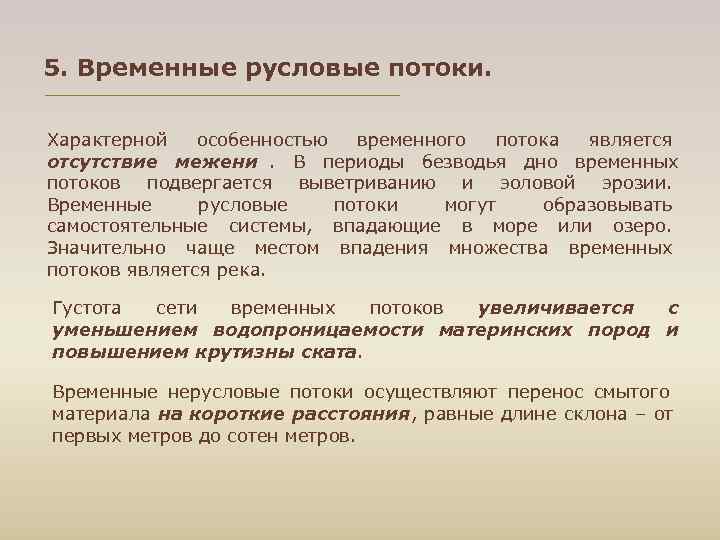 5. Временные русловые потоки.

Характерной особенностью временного потока является отсутствие межени . В периоды безводья дно временных потоков подвергается выветриванию и эоловой эрозии. Временные русловые потоки могут образовывать самостоятельные системы, впадающие в море или озеро. Значительно чаще местом впадения множества временных потоков является река.

Густота сети временных потоков увеличивается с уменьшением водопроницаемости материнских пород и повышением крутизны ската.

Временные нерусловые потоки осуществляют перенос смытого материала на короткие расстояния, равные длине склона – от первых метров до сотен метров.